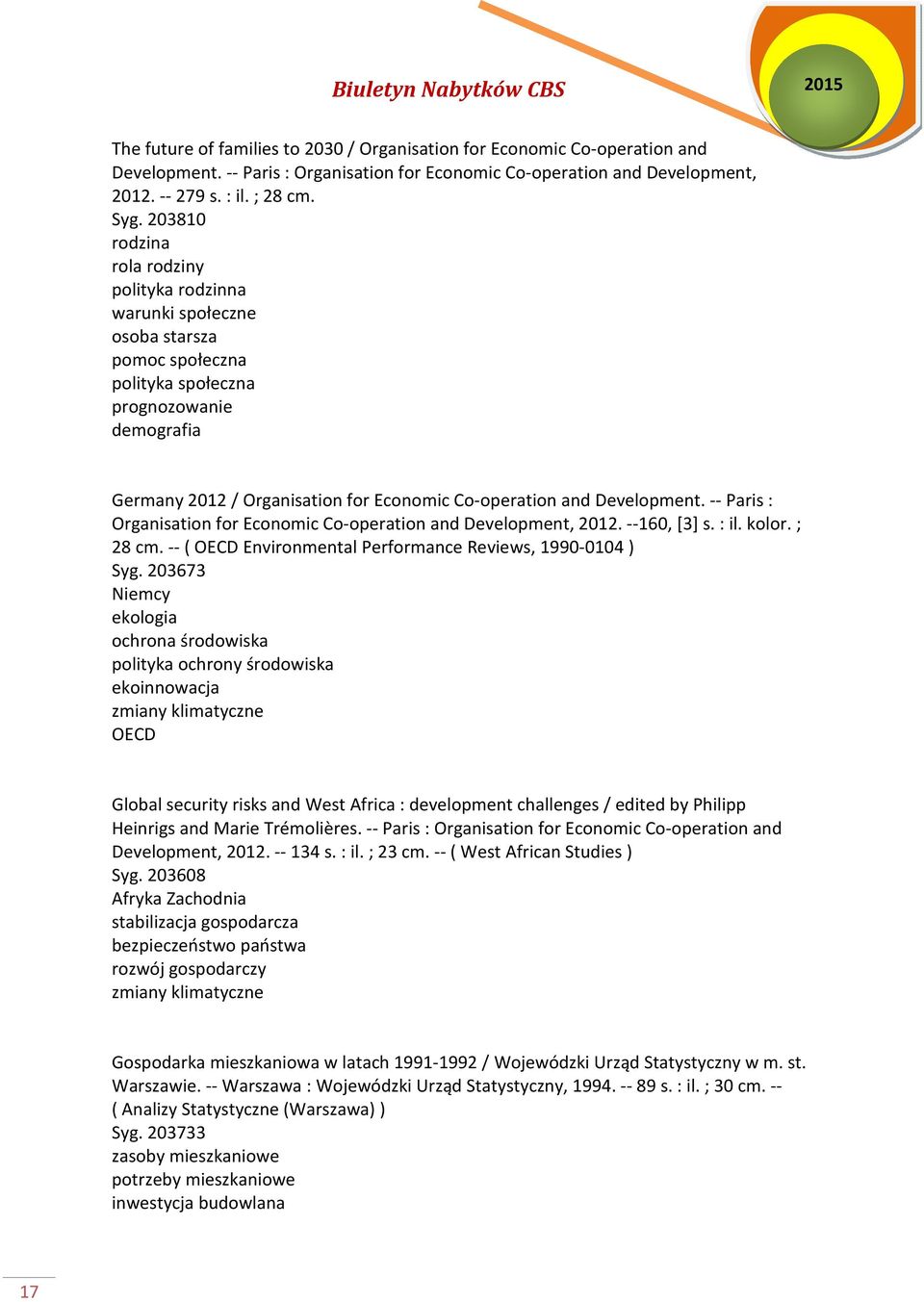 Biuletyn Nabytków CBS

2015

The future of families to 2030 / Organisation for Economic Co-operation and Development. -- Paris : Organisation for Economic Co-operation and Development, 2012. -- 279 s. : il. ; 28 cm.
Syg. 203810
rodzina
rola rodziny
polityka rodzinna
warunki społeczne
osoba starsza
pomoc społeczna
polityka społeczna
prognozowanie
demografia

Germany 2012 / Organisation for Economic Co-operation and Development. -- Paris : Organisation for Economic Co-operation and Development, 2012. --160, [3] s. : il. kolor. ; 28 cm. -- ( OECD Environmental Performance Reviews, 1990-0104 )
Syg. 203673
Niemcy
ekologia
ochrona środowiska
polityka ochrony środowiska
ekoinnowacja
zmiany klimatyczne
OECD

Global security risks and West Africa : development challenges / edited by Philipp Heinrigs and Marie Trémolières. -- Paris : Organisation for Economic Co-operation and Development, 2012. -- 134 s. : il. ; 23 cm. -- ( West African Studies )
Syg. 203608
Afryka Zachodnia
stabilizacja gospodarcza
bezpieczeństwo państwa
rozwój gospodarczy
zmiany klimatyczne

Gospodarka mieszkaniowa w latach 1991-1992 / Wojewódzki Urząd Statystyczny w m. st. Warszawie. -- Warszawa : Wojewódzki Urząd Statystyczny, 1994. -- 89 s. : il. ; 30 cm. -- ( Analizy Statystyczne (Warszawa) )
Syg. 203733
zasoby mieszkaniowe
potrzeby mieszkaniowe
inwestycja budowlana

17